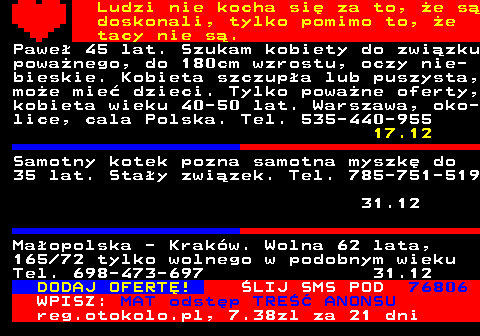 Ludzi nie kocha się za to, że są doskonali, tylko pomimo to, że tacy nie są.

Paweł 45 lat. Szukam kobiety do związku poważnego, do 180cm wzrostu, oczy niebieskie. Kobieta szczupła lub puszysta, może mieć dzieci. Tylko poważne oferty, kobieta wieku 40-50 lat. Warszawa, okolice, cala Polska. Tel. 535-440-955
17.12

Samotny kotek pozna samotna myszkę do 35 lat. Stały związek. Tel. 785-751-519
31.12

Małopolska - Kraków. Wolna 62 lata, 165/72 tylko wolnego w podobnym wieku Tel. 698-473-697
31.12

DODAJ OFERTĘ! ŚLIJ SMS POD 76806
WPISZ: MAT odstęp TREŚĆ ANONSU
reg.otokolo.pl, 7.38zl za 21 dni